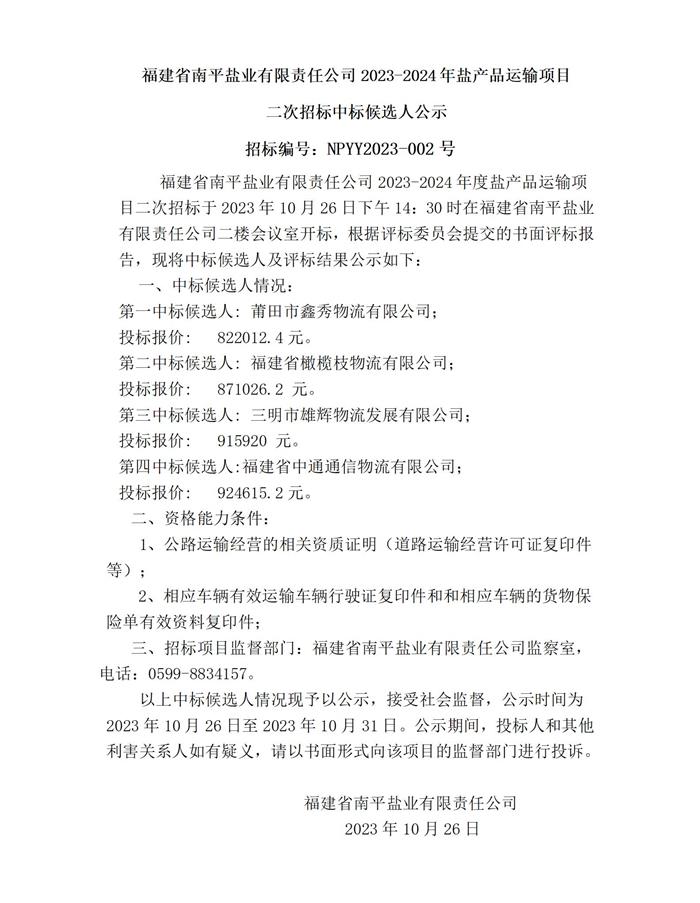 福建省南平盐业有限责任公司 2023-2024 年盐产品运输项目

二次招标中标候选人公示

招标编号：NPYY2023-002 号

福建省南平盐业有限责任公司 2023-2024 年度盐产品运输项目二次招标于 2023 年 10 月 26 日下午 14：30 时在福建省南平盐业有限责任公司二楼会议室开标，根据评标委员会提交的书面评标报告，现将中标候选人及评标结果公示如下：

一、中标候选人情况：

第一中标候选人：莆田市鑫秀物流有限公司；

投标报价： 822012.4 元。

第二中标候选人：福建省橄榄枝物流有限公司；

投标报价： 871026.2 元。

第三中标候选人：三明市雄辉物流发展有限公司；

投标报价： 915920 元。

第四中标候选人：福建省中通通信物流有限公司；

投标报价： 924615.2 元。

二、资格能力条件：

1、公路运输经营的相关资质证明（道路运输经营许可证复印件等）；

2、相应车辆有效运输车辆行驶证复印件和和相应车辆的货物保险单有效资料复印件；

三、招标项目监督部门：福建省南平盐业有限责任公司监察室，电话：0599-8834157。

以上中标候选人情况现予以公示，接受社会监督，公示时间为 2023 年 10 月 26 日至 2023 年 10 月 31 日。公示期间，投标人和其他利害关系人如有疑义，请以书面形式向该项目的监督部门进行投诉。

福建省南平盐业有限责任公司

2023 年 10 月 26 日